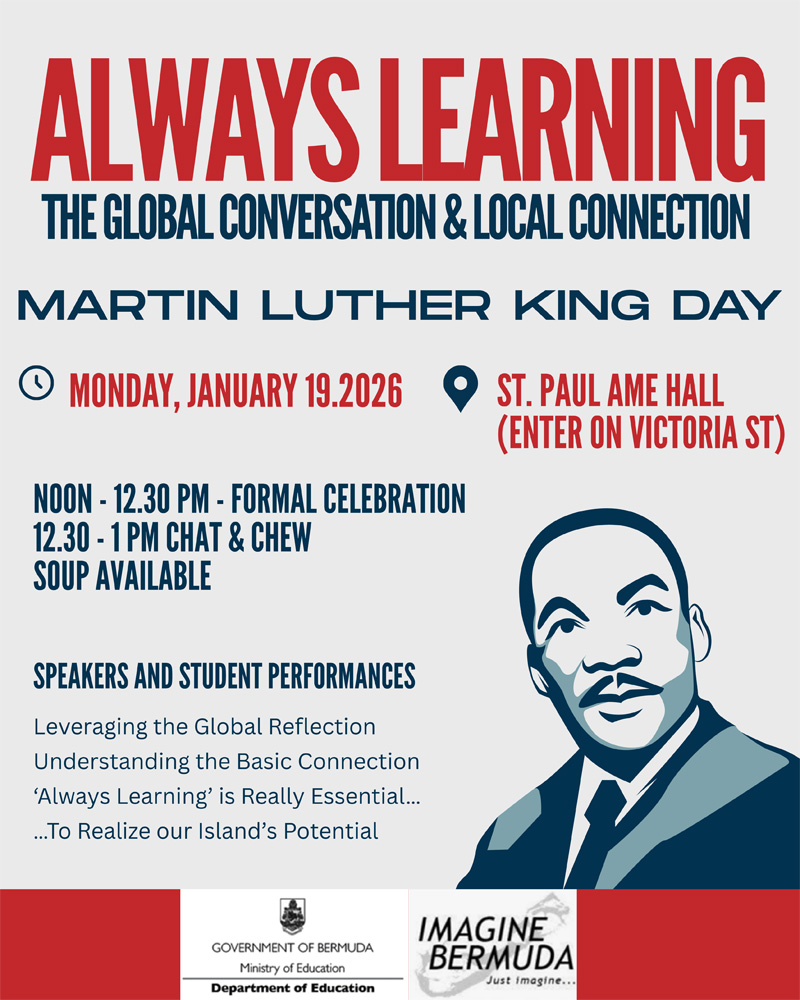 ALWAYS LEARNING
THE GLOBAL CONVERSATION & LOCAL CONNECTION

MARTIN LUTHER KING DAY

MONDAY, JANUARY 19.2026

ST. PAUL AME HALL (ENTER ON VICTORIA ST)

NOON - 12.30 PM - FORMAL CELEBRATION
12.30 - 1 PM CHAT & CHEW
SOUP AVAILABLE

SPEAKERS AND STUDENT PERFORMANCES

Leveraging the Global Reflection
Understanding the Basic Connection
'Always Learning' is Really Essential...
...To Realize our Island's Potential

GOVERNMENT OF BERMUDA
Ministry of Education
Department of Education

IMAGINE BERMUDA
Just Imagine...